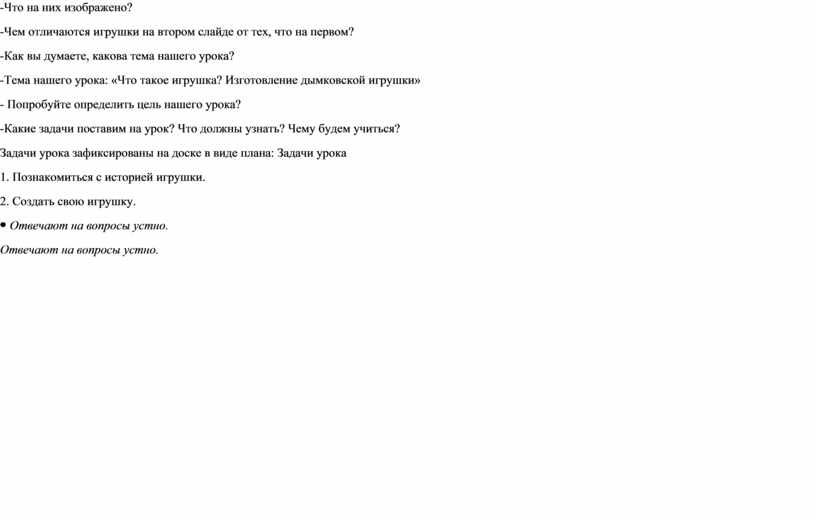 -Что на них изображено?

-Чем отличаются игрушки на втором слайде от тех, что на первом?

-Как вы думаете, какова тема нашего урока?

-Тема нашего урока: «Что такое игрушка? Изготовление дымковской игрушки»

- Попробуйте определить цель нашего урока?

-Какие задачи поставим на урок? Что должны узнать? Чему будем учиться?

Задачи урока зафиксированы на доске в виде плана: Задачи урока

1. Познакомиться с историей игрушки.

2. Создать свою игрушку.

• Отвечают на вопросы устно.

Отвечают на вопросы устно.